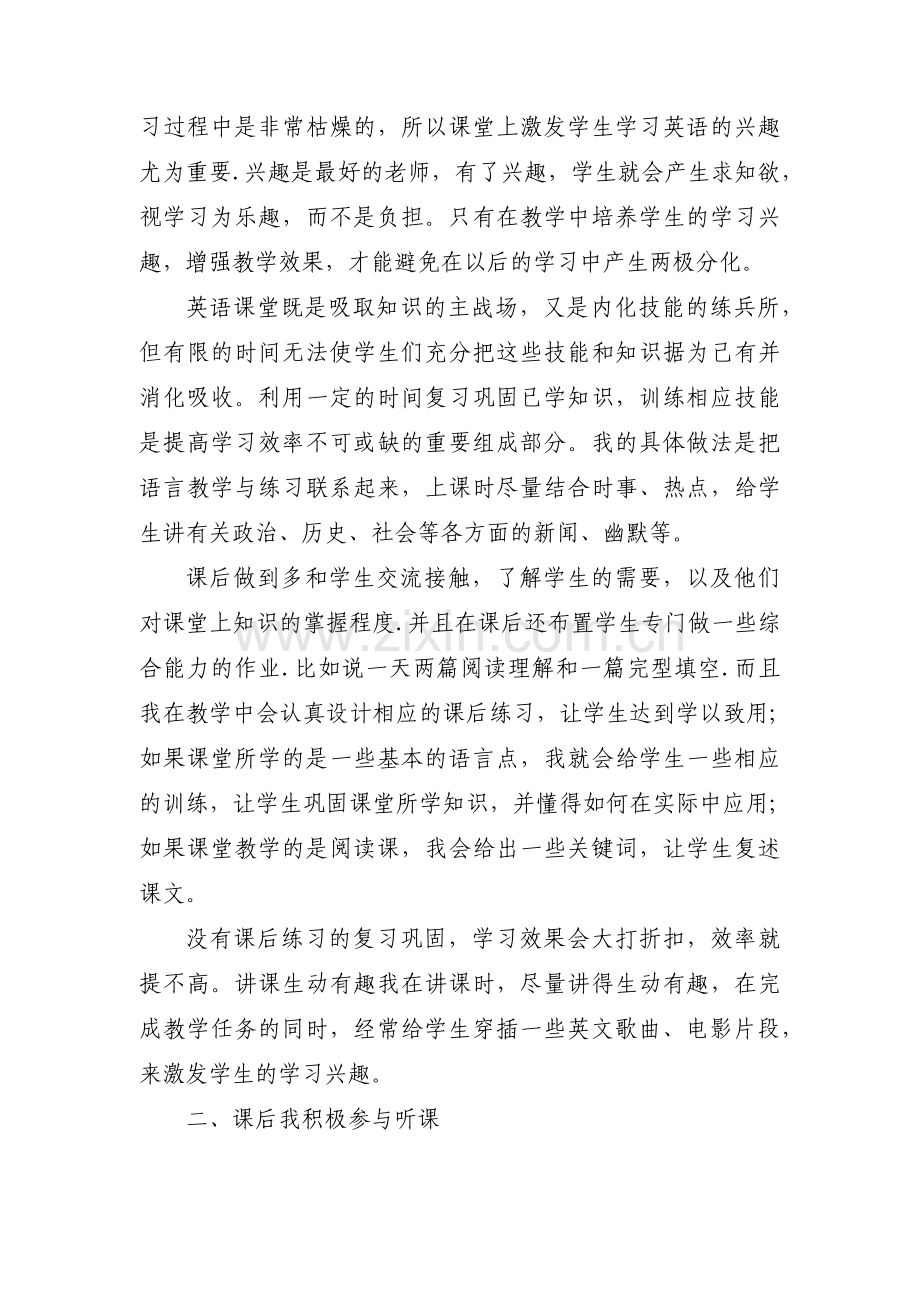 习过程中是非常枯燥的，所以课堂上激发学生学习英语的兴趣尤为重要.兴趣是最好的老师，有了兴趣，学生就会产生求知欲，视学习为乐趣，而不是负担。只有在教学中培养学生的学习兴趣，增强教学效果，才能避免在以后的学习中产生两极分化。

英语课堂既是吸取知识的主战场，又是内化技能的练兵所，但有限的时间无法使学生们充分把这些技能和知识据为己有并消化吸收。利用一定的时间复习巩固已学知识，训练相应技能是提高学习效率不可或缺的重要组成部分。我的具体做法是把语言教学与练习联系起来，上课时尽量结合时事、热点，给学生讲有关政治、历史、社会等各方面的新闻、幽默等。

课后做到多和学生交流接触，了解学生的需要，以及他们对课堂上知识的掌握程度.并且在课后还布置学生专门做一些综合能力的作业.比如说一天两篇阅读理解和一篇完型填空.而且我在教学中会认真设计相应的课后练习，让学生达到学以致用；如果课堂所学的是一些基本的语言点，我就会给学生一些相应的训练，让学生巩固课堂所学知识，并懂得如何在实际中应用；如果课堂教学的是阅读课，我会给出一些关键词，让学生复述课文。

没有课后练习的复习巩固，学习效果会大打折扣，效率就提不高。讲课生动有趣我在讲课时，尽量讲得生动有趣，在完成教学任务的同时，经常给学生穿插一些英文歌曲、电影片段，来激发学生的学习兴趣。

二、课后我积极参与听课

www.zixin.com.cn